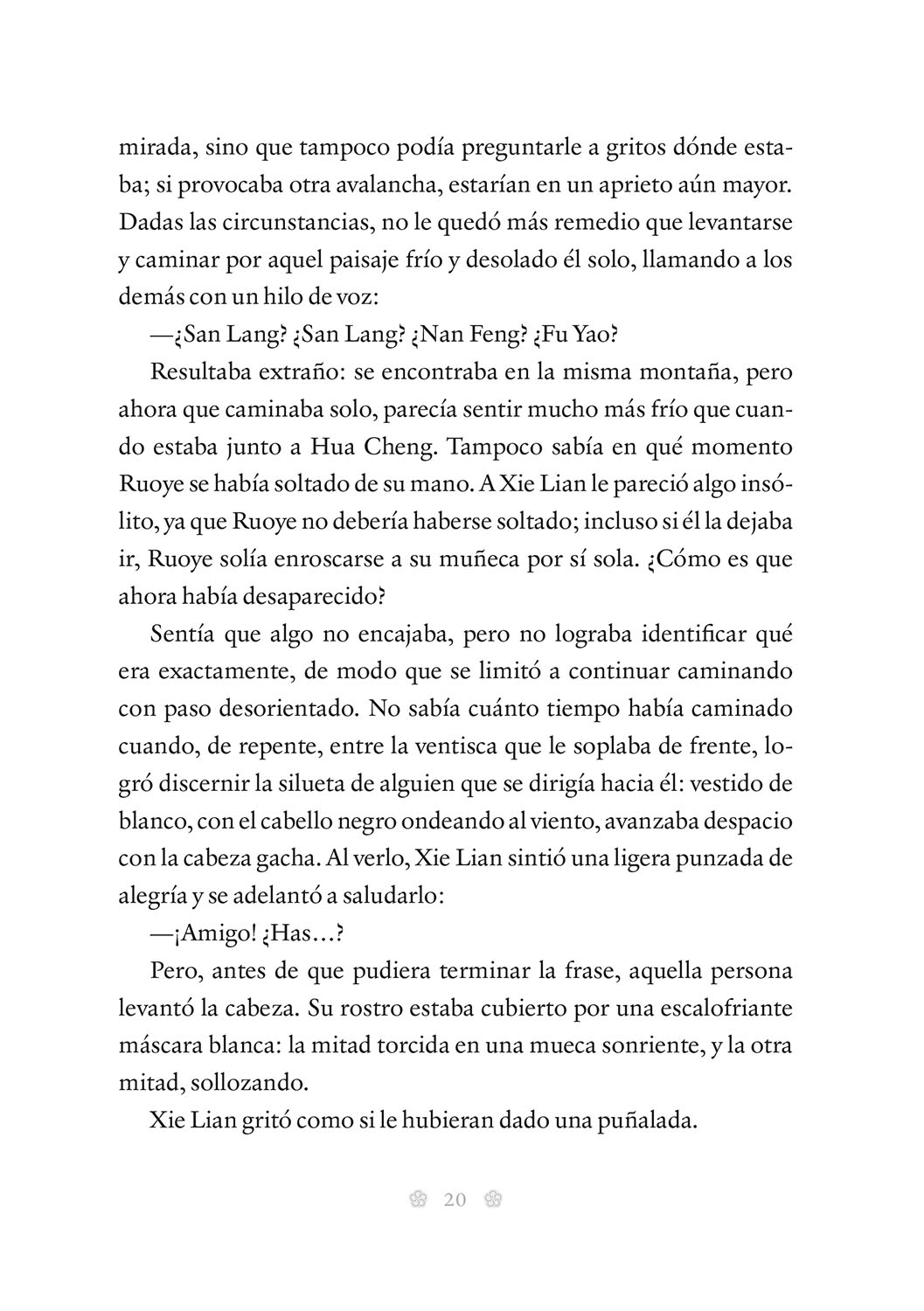 mirada, sino que tampoco podía preguntarle a gritos dónde estaba; si provocaba otra avalancha, estarían en un aprieto aún mayor. Dadas las circunstancias, no le quedó más remedio que levantarse y caminar por aquel paisaje frío y desolado él solo, llamando a los demás con un hilo de voz:

—¿San Lang? ¿San Lang? ¿Nan Feng? ¿Fu Yao?

Resultaba extraño: se encontraba en la misma montaña, pero ahora que caminaba solo, parecía sentir mucho más frío que cuando estaba junto a Hua Cheng. Tampoco sabía en qué momento Ruoye se había soltado de su mano. A Xie Lian le pareció algo insólito, ya que Ruoye no debería haberse soltado; incluso si él la dejaba ir, Ruoye solía enroscarse a su muñeca por sí sola. ¿Cómo es que ahora había desaparecido?

Sentía que algo no encajaba, pero no lograba identificar qué era exactamente, de modo que se limitó a continuar caminando con paso desorientado. No sabía cuánto tiempo había caminado cuando, de repente, entre la ventisca que le soplaba de frente, logró discernir la silueta de alguien que se dirigía hacia él: vestido de blanco, con el cabello negro ondeando al viento, avanzaba despacio con la cabeza gacha. Al verlo, Xie Lian sintió una ligera punzada de alegría y se adelantó a saludarlo:

—¡Amigo! ¿Has…?

Pero, antes de que pudiera terminar la frase, aquella persona levantó la cabeza. Su rostro estaba cubierto por una escalofriante máscara blanca: la mitad torcida en una mueca sonriente, y la otra mitad, sollozando.

Xie Lian gritó como si le hubieran dado una puñalada.

20